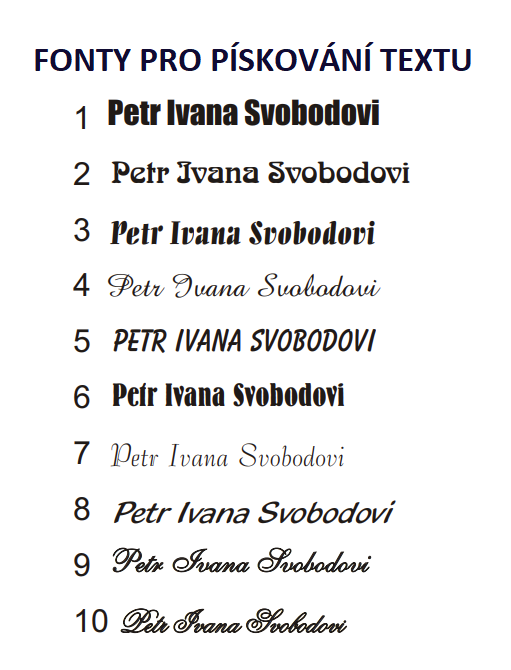 FONTY PRO PÍSKOVÁNÍ TEXTU

1 Petr Ivana Svobodovi

2 Petr Ivana Svobodovi

3 Petr Ivana Svobodovi

4 Petr Ivana Svobodovi

5 PETR IVANA SVOBODOVI

6 Petr Ivana Svobodovi

7 Petr Ivana Svobodovi

8 Petr Ivana Svobodovi

9 Petr Ivana Svobodovi

10 Petr Ivana Svobodovi